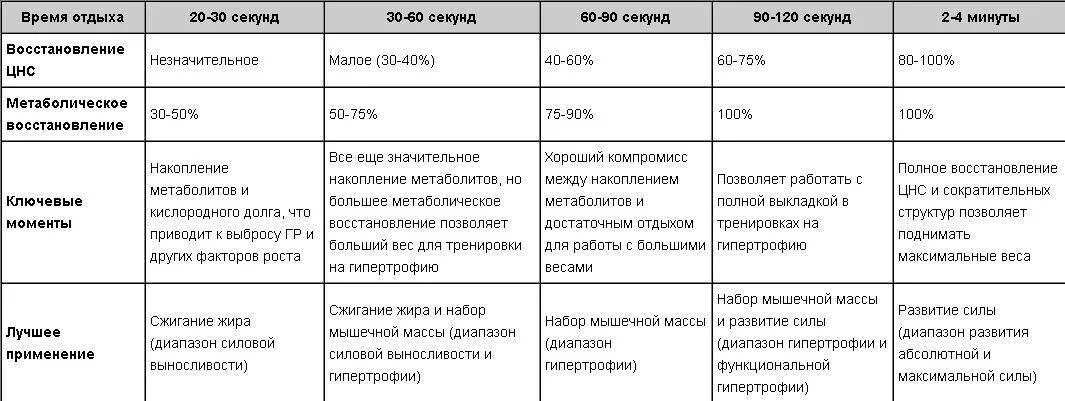 | Время отдыха | 20-30 секунд | 30-60 секунд | 60-90 секунд | 90-120 секунд | 2-4 минуты |
|---|---|---|---|---|---|
| Восстановление ЦНС | Незначительное | Малое (30-40%) | 40-60% | 60-75% | 80-100% |
| Метаболическое восстановление | 30-50% | 50-75% | 75-90% | 100% | 100% |
| Ключевые моменты | Накопление метаболитов и кислородного долга, что приводит к выбросу ГР и других факторов роста | Все еще значительное накопление метаболитов, но большее метаболическое восстановление позволяет больший вес для тренировки на гипертрофию | Хороший компромисс между накоплением метаболитов и достаточным отдыхом для работы с большими весами | Позволяет работать с полной выкладкой в тренировках на гипертрофию | Полное восстановление ЦНС и сократительных структур позволяет поднимать максимальные веса |
| Лучшее применение | Сжигание жира (диапазон силовой выносливости) | Сжигание жира и набор мышечной массы (диапазон силовой выносливости и гипертрофии) | Набор мышечной массы (диапазон гипертрофии) | Набор мышечной массы и развитие силы (диапазон гипертрофии и функциональной гипертрофии) | Развитие силы (диапазон развития абсолютной и максимальной силы) |